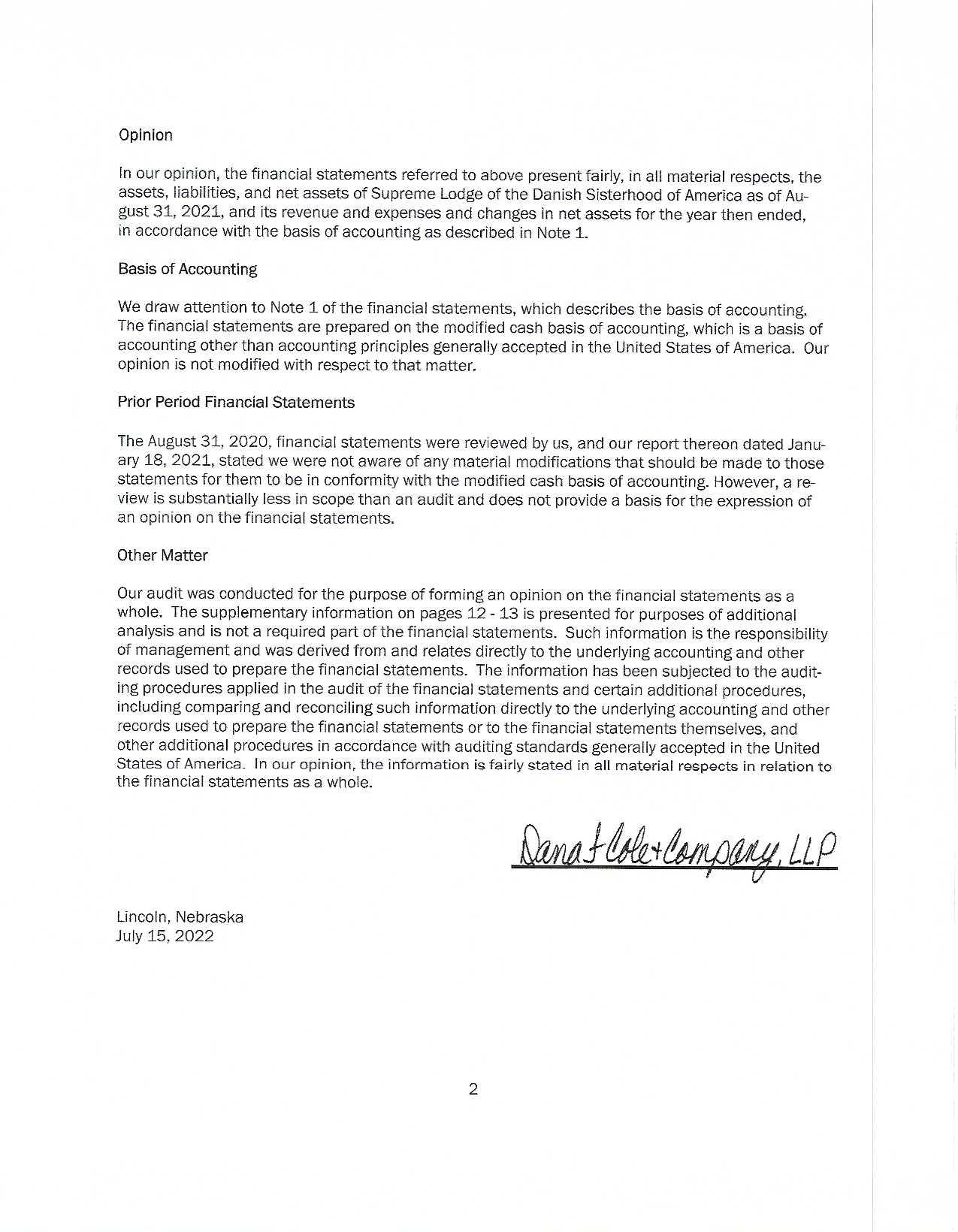 Opinion

In our opinion, the financial statements referred to above present fairly, in all material respects, the assets, liabilities, and net assets of Supreme Lodge of the Danish Sisterhood of America as of August 31, 2021, and its revenue and expenses and changes in net assets for the year then ended, in accordance with the basis of accounting as described in Note 1.

Basis of Accounting

We draw attention to Note 1 of the financial statements, which describes the basis of accounting. The financial statements are prepared on the modified cash basis of accounting, which is a basis of accounting other than accounting principles generally accepted in the United States of America. Our opinion is not modified with respect to that matter.

Prior Period Financial Statements

The August 31, 2020, financial statements were reviewed by us, and our report thereon dated January 18, 2021, stated we were not aware of any material modifications that should be made to those statements for them to be in conformity with the modified cash basis of accounting. However, a review is substantially less in scope than an audit and does not provide a basis for the expression of an opinion on the financial statements.

Other Matter

Our audit was conducted for the purpose of forming an opinion on the financial statements as a whole. The supplementary information on pages 12 - 13 is presented for purposes of additional analysis and is not a required part of the financial statements. Such information is the responsibility of management and was derived from and relates directly to the underlying accounting and other records used to prepare the financial statements. The information has been subjected to the auditing procedures applied in the audit of the financial statements and certain additional procedures, including comparing and reconciling such information directly to the underlying accounting and other records used to prepare the financial statements or to the financial statements themselves, and other additional procedures in accordance with auditing standards generally accepted in the United States of America. In our opinion, the information is fairly stated in all material respects in relation to the financial statements as a whole.

Dana F Cole + Company, LLP

Lincoln, Nebraska
July 15, 2022

2